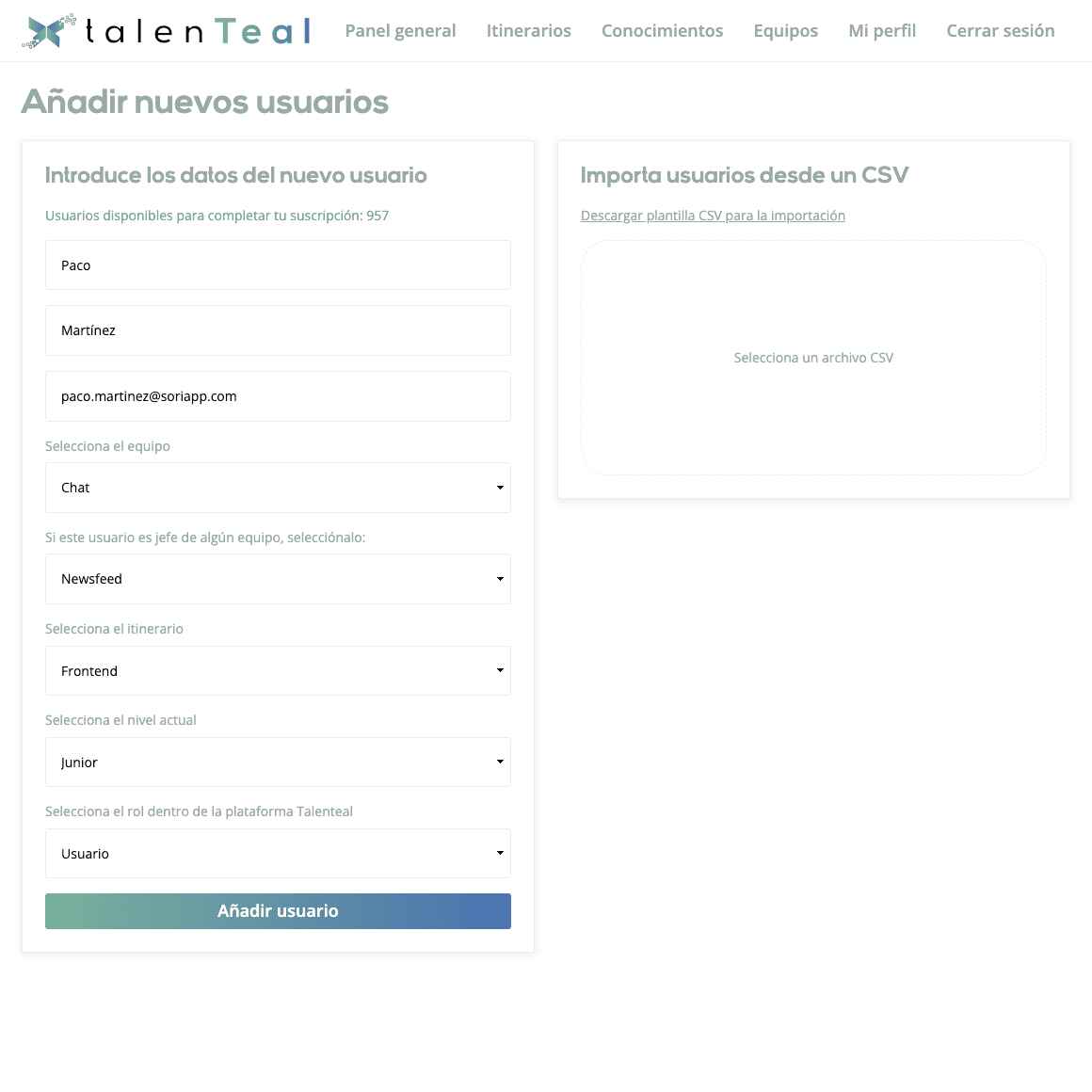 talenTeal

Panel general Itinerarios Conocimientos Equipos Mi perfil Cerrar sesión

Añadir nuevos usuarios

Introduce los datos del nuevo usuario

Usuarios disponibles para completar tu suscripción: 957

Paco

Martínez

paco.martinez@soriapp.com

Selecciona el equipo

Chat

Si este usuario es jefe de algún equipo, selecciónalo:

Newsfeed

Selecciona el itinerario

Frontend

Selecciona el nivel actual

Junior

Selecciona el rol dentro de la plataforma Talenteal

Usuario

Añadir usuario

Importa usuarios desde un CSV

Descargar plantilla CSV para la importación

Selecciona un archivo CSV